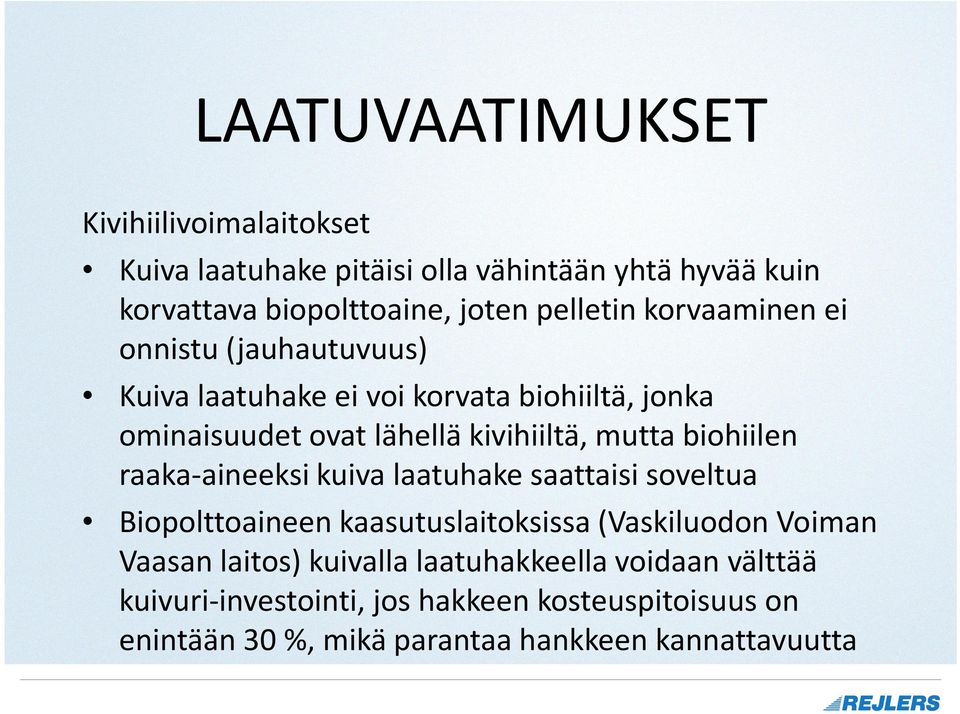 LAATUVAATIMUKSET

Kivihiilivoimalaitokset

• Kuiva laatuhake pitäisi olla vähintään yhtä hyvää kuin korvattava biopolttoaine, joten pelletin korvaaminen ei onnistu (jauhautuvuus)

• Kuiva laatuhake ei voi korvata biohiiltä, jonka ominaisuudet ovat lähellä kivihiiltä, mutta biohiilen raaka-aineeksi kuiva laatuhake saattaisi soveltua

• Biopolttoaineen kaasutuslaitoksissa (Vaskiluodon Voiman Vaasan laitos) kuivalla laatuhakkeella voidaan välttää kuivuri-investointi, jos hakkeen kosteuspitoisuus on enintään 30 %, mikä parantaa hankkeen kannattavuutta

REJLERS